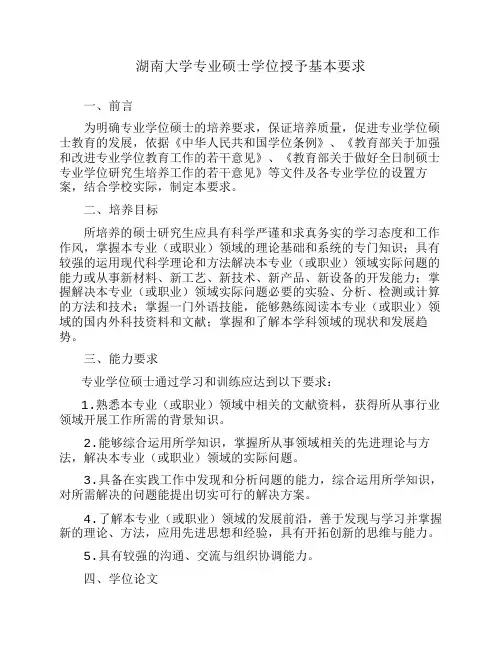 湖南大学专业硕士学位授予基本要求

一、前言

为明确专业学位硕士的培养要求，保证培养质量，促进专业学位硕士教育的发展，依据《中华人民共和国学位条例》、《教育部关于加强和改进专业学位教育工作的若干意见》、《教育部关于做好全日制硕士专业学位研究生培养工作的若干意见》等文件及各专业学位的设置方案，结合学校实际，制定本要求。

二、培养目标

所培养的硕士研究生应具有科学严谨和求真务实的学习态度和工作作风，掌握本专业（或职业）领域的理论基础和系统的专门知识；具有较强的运用现代科学理论和方法解决本专业（或职业）领域实际问题的能力或从事新材料、新工艺、新技术、新产品、新设备的开发能力；掌握解决本专业（或职业）领域实际问题必要的实验、分析、检测或计算的方法和技术；掌握一门外语技能，能够熟练阅读本专业（或职业）领域的国内外科技资料和文献；掌握和了解本学科领域的现状和发展趋势。

三、能力要求

专业学位硕士通过学习和训练应达到以下要求：

1.熟悉本专业（或职业）领域中相关的文献资料，获得所从事行业领域开展工作所需的背景知识。

2.能够综合运用所学知识，掌握所从事领域相关的先进理论与方法，解决本专业（或职业）领域的实际问题。

3.具备在实践工作中发现和分析问题的能力，综合运用所学知识，对所需解决的问题能提出切实可行的解决方案。

4.了解本专业（或职业）领域的发展前沿，善于发现与学习并掌握新的理论、方法，应用先进思想和经验，具有开拓创新的思维与能力。

5.具有较强的沟通、交流与组织协调能力。

四、学位论文